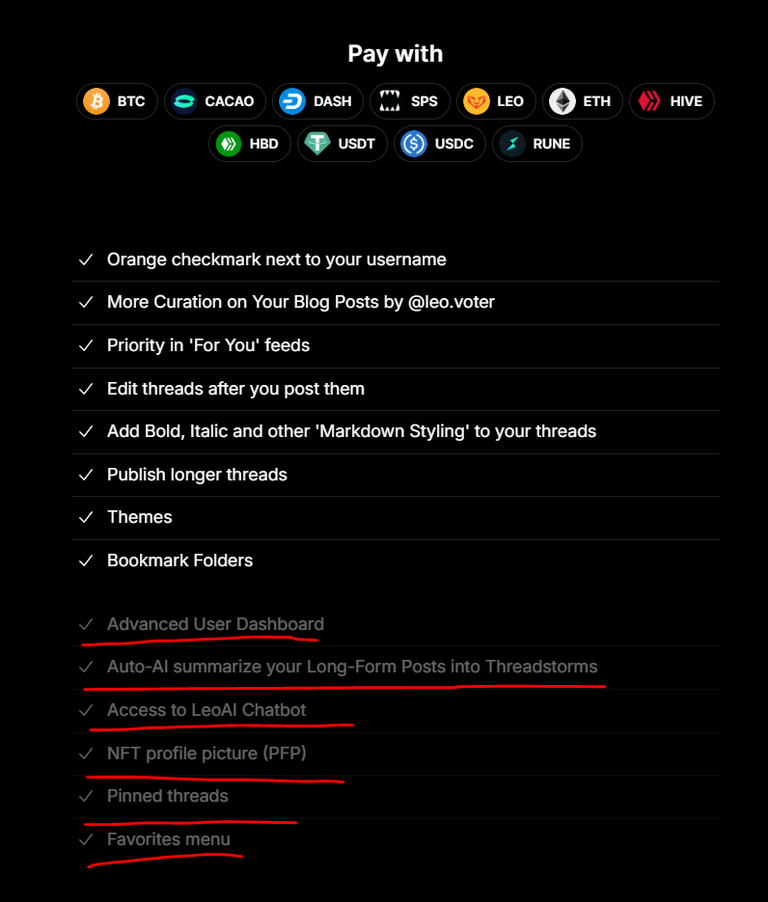 Pay with

BTC CACAO DASH SPS LEO ETH HIVE
HBD USDT USDC RUNE

✓ Orange checkmark next to your username
✓ More Curation on Your Blog Posts by @leo.voter
✓ Priority in 'For You' feeds
✓ Edit threads after you post them
✓ Add Bold, Italic and other 'Markdown Styling' to your threads
✓ Publish longer threads
✓ Themes
✓ Bookmark Folders

✓ Advanced User Dashboard
✓ Auto-AI summarize your Long-Form Posts into Threadstorms
✓ Access to LeoAI Chatbot
✓ NFT profile picture (PFP)
✓ Pinned threads
✓ Favorites menu